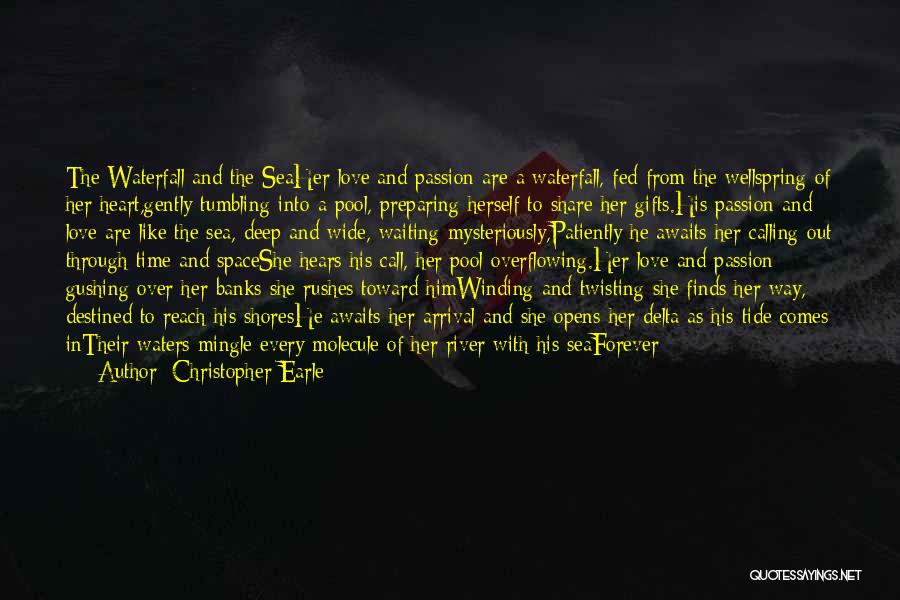 The Waterfall and the SeaHer love and passion are a waterfall, fed from the wellspring of her heart,gently tumbling into a pool, preparing herself to share her gifts.His passion and love are like the sea, deep and wide, waiting mysteriously,Patiently he awaits her calling out through time and spaceShe hears his call, her pool overflowing.Her love and passion gushing over her banks she rushes toward himWinding and twisting she finds her way, destined to reach his shoresHe awaits her arrival and she opens her delta as his tide comes inTheir waters mingle every molecule of her river with his seaForever

Author: Christopher Earle

QUOTESSAYINGS.NET